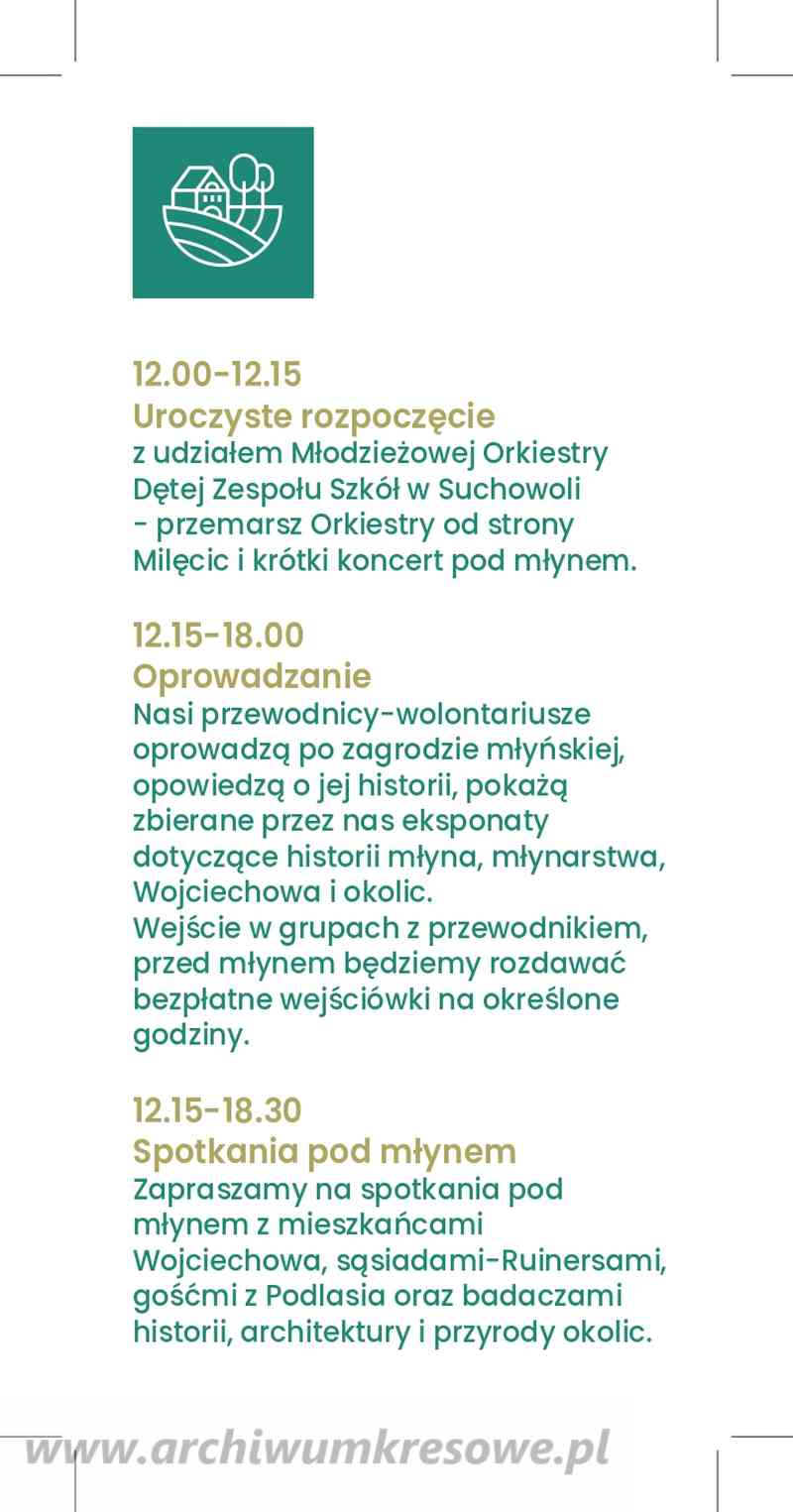 12.00-12.15
Uroczyste rozpoczęcie
z udziałem Młodzieżowej Orkiestry Dętej Zespołu Szkół w Suchowoli - przemarsz Orkiestry od strony Milęcic i krótki koncert pod młynem.

12.15-18.00
Oprowadzanie
Nasi przewodnicy-wolontariusze oprowadzą po zagrodzie młyńskiej, opowiedzą o jej historii, pokażą zbierane przez nas eksponaty dotyczące historii młyna, młynarstwa, Wojciechowa i okolic.
Wejście w grupach z przewodnikiem, przed młynem będziemy rozdawać bezpłatne wejściówki na określone godziny.

12.15-18.30
Spotkania pod młynem
Zapraszamy na spotkania pod młynem z mieszkańcami Wojciechowa, sąsiadami-Ruinersami, gośćmi z Podlasia oraz badaczami historii, architektury i przyrody okolic.

www.archiwumkresowe.pl